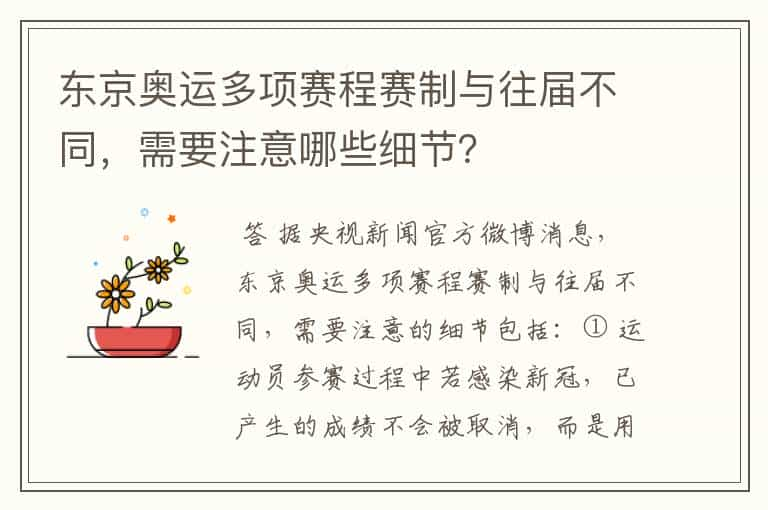 东京奥运多项赛程赛制与往届不同，需要注意哪些细节?

答 据央视新闻官方微博消息，东京奥运多项赛程赛制与往届不同，需要注意的细节包括：① 运动员参赛过程中若感染新冠，已产生的成绩不会被取消，而是用